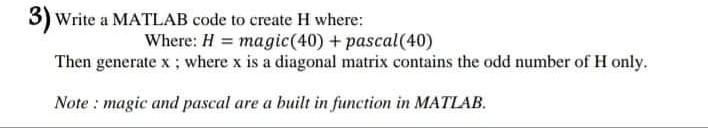 3) Write a MATLAB code to create H where:
Where: $H = magic(40) + pascal(40)$
Then generate x ; where x is a diagonal matrix contains the odd number of H only.

Note : magic and pascal are a built in function in MATLAB.